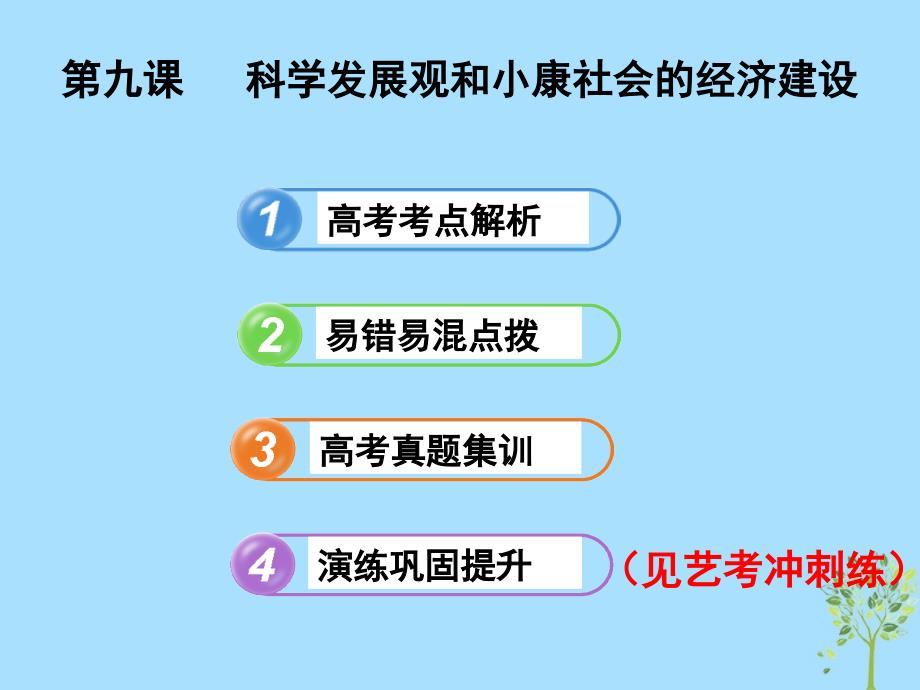 第九课　科学发展观和小康社会的经济建设

1 高考考点解析

2 易错易混点拨

3 高考真题集训

4 演练巩固提升 （见艺考冲刺练）